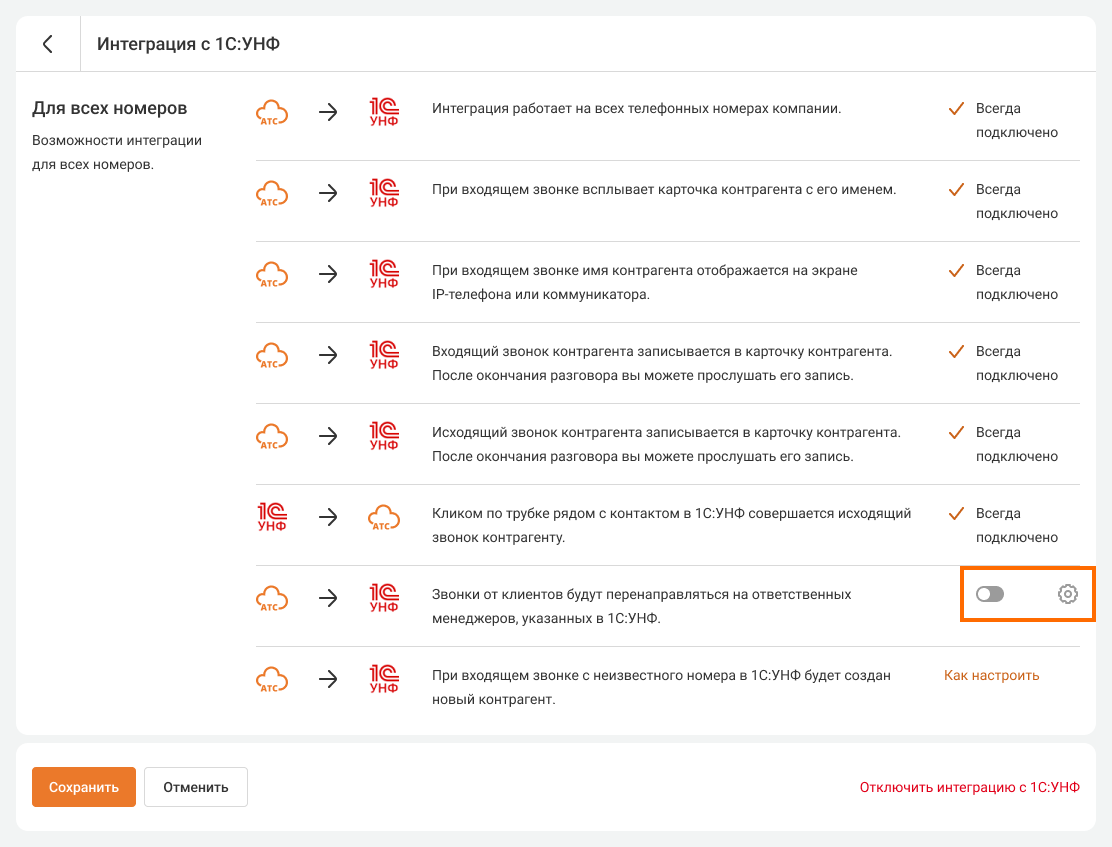 Интеграция с 1С:УНФ

Для всех номеров

Возможности интеграции для всех номеров.

АТС → 1С УНФ Интеграция работает на всех телефонных номерах компании. Всегда подключено

АТС → 1С УНФ При входящем звонке всплывает карточка контрагента с его именем. Всегда подключено

АТС → 1С УНФ При входящем звонке имя контрагента отображается на экране IP-телефона или коммуникатора. Всегда подключено

АТС → 1С УНФ Входящий звонок контрагента записывается в карточку контрагента. После окончания разговора вы можете прослушать его запись. Всегда подключено

АТС → 1С УНФ Исходящий звонок контрагента записывается в карточку контрагента. После окончания разговора вы можете прослушать его запись. Всегда подключено

1С УНФ → АТС Кликом по трубке рядом с контактом в 1С:УНФ совершается исходящий звонок контрагенту. Всегда подключено

АТС → 1С УНФ Звонки от клиентов будут перенаправляться на ответственных менеджеров, указанных в 1С:УНФ.

АТС → 1С УНФ При входящем звонке с неизвестного номера в 1С:УНФ будет создан новый контрагент. Как настроить

Сохранить Отменить Отключить интеграцию с 1С:УНФ